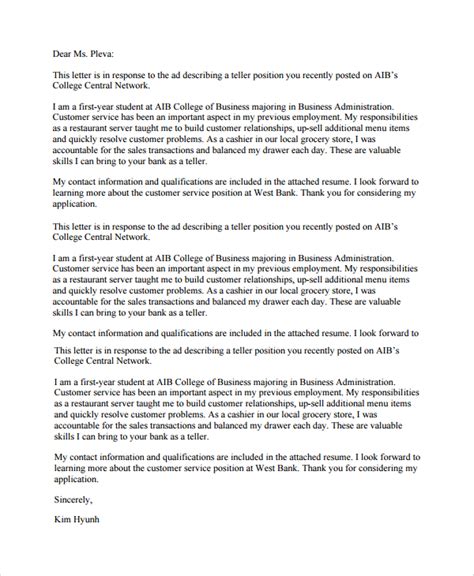 Dear Ms. Pleva:

This letter is in response to the ad describing a teller position you recently posted on AIB's College Central Network.

I am a first-year student at AIB College of Business majoring in Business Administration. Customer service has been an important aspect in my previous employment. My responsibilities as a restaurant server taught me to build customer relationships, up-sell additional menu items and quickly resolve customer problems. As a cashier in our local grocery store, I was accountable for the sales transactions and balanced my drawer each day. These are valuable skills I can bring to your bank as a teller.

My contact information and qualifications are included in the attached resume. I look forward to learning more about the customer service position at West Bank. Thank you for considering my application.

This letter is in response to the ad describing a teller position you recently posted on AIB's College Central Network.

I am a first-year student at AIB College of Business majoring in Business Administration. Customer service has been an important aspect in my previous employment. My responsibilities as a restaurant server taught me to build customer relationships, up-sell additional menu items and quickly resolve customer problems. As a cashier in our local grocery store, I was accountable for the sales transactions and balanced my drawer each day. These are valuable skills I can bring to your bank as a teller.

My contact information and qualifications are included in the attached resume. I look forward to

This letter is in response to the ad describing a teller position you recently posted on AIB's College Central Network.

I am a first-year student at AIB College of Business majoring in Business Administration. Customer service has been an important aspect in my previous employment. My responsibilities as a restaurant server taught me to build customer relationships, up-sell additional menu items and quickly resolve customer problems. As a cashier in our local grocery store, I was accountable for the sales transactions and balanced my drawer each day. These are valuable skills I can bring to your bank as a teller.

My contact information and qualifications are included in the attached resume. I look forward to learning more about the customer service position at West Bank. Thank you for considering my application.

Sincerely,

Kim Hyunh